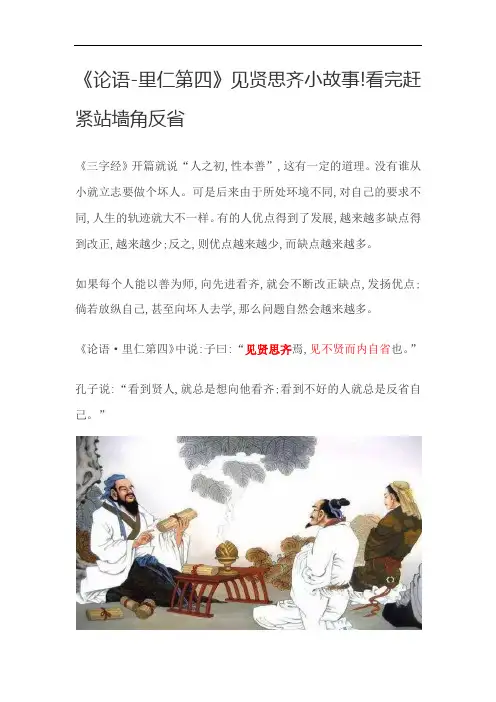 《论语-里仁第四》见贤思齐小故事!看完赶紧站墙角反省

《三字经》开篇就说“人之初,性本善”,这有一定的道理。没有谁从小就立志要做个坏人。可是后来由于所处环境不同,对自己的要求不同,人生的轨迹就大不一样。有的人优点得到了发展,越来越多缺点得到改正,越来越少;反之,则优点越来越少,而缺点越来越多。

如果每个人能以善为师,向先进看齐,就会不断改正缺点,发扬优点;倘若放纵自己,甚至向坏人去学,那么问题自然会越来越多。

《论语·里仁第四》中说:子曰:“见贤思齐焉,见不贤而内自省也。”

孔子说:“看到贤人,就总是想向他看齐;看到不好的人就总是反省自己。”